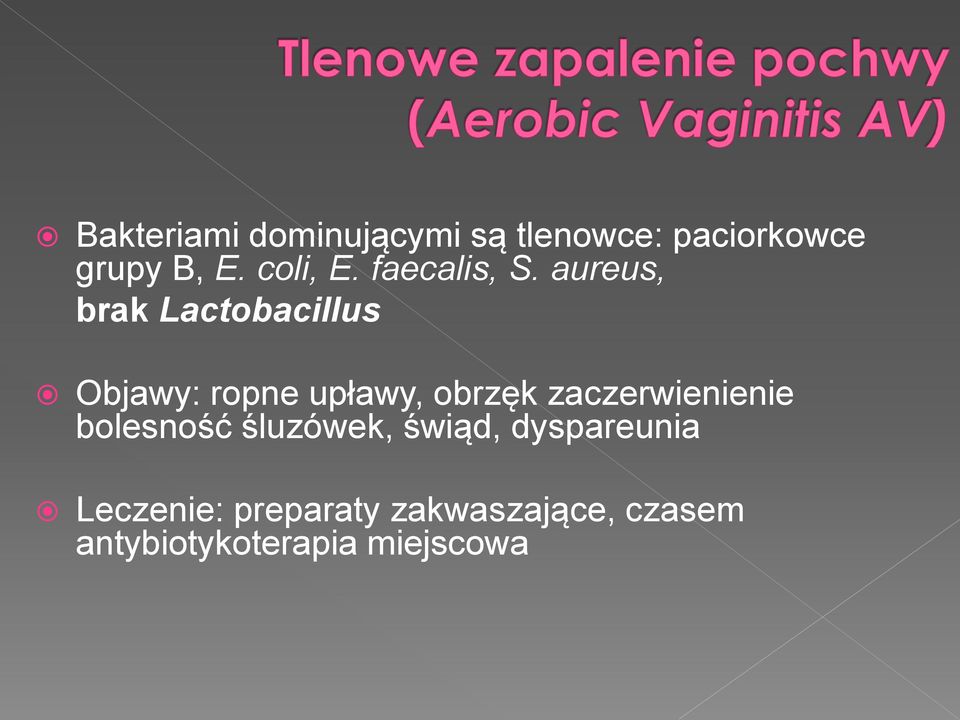 Tlenowe zapalenie pochwy (Aerobic Vaginitis AV)

Bakteriami dominującymi są tlenowce: paciorkowce grupy B, E. coli, E. faecalis, S. aureus,
brak Lactobacillus

Objawy: ropne upławy, obrzęk zaczerwienienie bolesność śluzówek, świąd, dyspareunia

Leczenie: preparaty zakwaszające, czasem antybiotykoterapia miejscowa